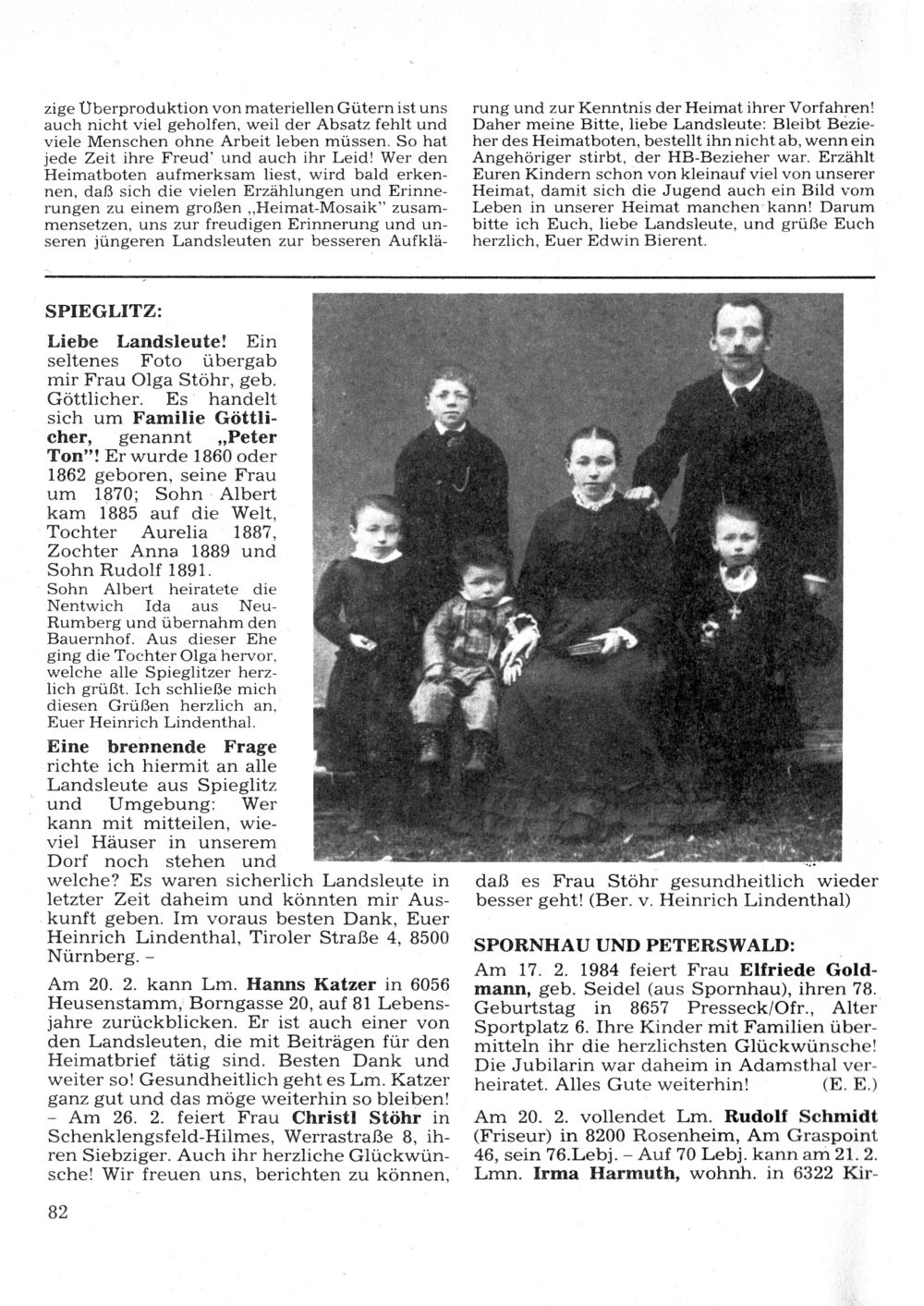 zige Überproduktion von materiellen Gütern ist uns auch nicht viel geholfen, weil der Absatz fehlt und viele Menschen ohne Arbeit leben müssen. So hat jede Zeit ihre Freud' und auch ihr Leid! Wer den Heimatboten aufmerksam liest, wird bald erkennen, daß sich die vielen Erzählungen und Erinnerungen zu einem großen „Heimat-Mosaik" zusammensetzen, uns zur freudigen Erinnerung und unseren jüngeren Landsleuten zur besseren Aufklärung und zur Kenntnis der Heimat ihrer Vorfahren! Daher meine Bitte, liebe Landsleute: Bleibt Bezieher des Heimatboten, bestellt ihn nicht ab, wenn ein Angehöriger stirbt, der HB-Bezieher war. Erzählt Euren Kindern schon von kleinauf viel von unserer Heimat, damit sich die Jugend auch ein Bild vom Leben in unserer Heimat manchen kann! Darum bitte ich Euch, liebe Landsleute, und grüße Euch herzlich, Euer Edwin Bierent.

SPIEGLITZ:

Liebe Landsleute! Ein seltenes Foto übergab mir Frau Olga Stöhr, geb. Göttlicher. Es handelt sich um Familie Göttlicher, genannt „Peter Ton"! Er wurde 1860 oder 1862 geboren, seine Frau um 1870; Sohn Albert kam 1885 auf die Welt, Tochter Aurelia 1887, Zochter Anna 1889 und Sohn Rudolf 1891.

Sohn Albert heiratete die Nentwich Ida aus Neu-Rumberg und übernahm den Bauernhof. Aus dieser Ehe ging die Tochter Olga hervor, welche alle Spieglitzer herzlich grüßt. Ich schließe mich diesen Grüßen herzlich an, Euer Heinrich Lindenthal.

Eine brennende Frage richte ich hiermit an alle Landsleute aus Spieglitz und Umgebung: Wer kann mit mitteilen, wieviel Häuser in unserem Dorf noch stehen und welche? Es waren sicherlich Landsleute in letzter Zeit daheim und könnten mir Auskunft geben. Im voraus besten Dank, Euer Heinrich Lindenthal, Tiroler Straße 4, 8500 Nürnberg. –

Am 20. 2. kann Lm. Hanns Katzer in 6056 Heusenstamm, Borngasse 20, auf 81 Lebensjahre zurückblicken. Er ist auch einer von den Landsleuten, die mit Beiträgen für den Heimatbrief tätig sind. Besten Dank und weiter so! Gesundheitlich geht es Lm. Katzer ganz gut und das möge weiterhin so bleiben! – Am 26. 2. feiert Frau Christl Stöhr in Schenklengsfeld-Hilmes, Werrastraße 8, ihren Siebziger. Auch ihr herzliche Glückwünsche! Wir freuen uns, berichten zu können, daß es Frau Stöhr gesundheitlich wieder besser geht! (Ber. v. Heinrich Lindenthal)

SPORNHAU UND PETERSWALD:

Am 17. 2. 1984 feiert Frau Elfriede Goldmann, geb. Seidel (aus Spornhau), ihren 78. Geburtstag in 8657 Presseck/Ofr., Alter Sportplatz 6. Ihre Kinder mit Familien übermitteln ihr die herzlichsten Glückwünsche! Die Jubilarin war daheim in Adamsthal verheiratet. Alles Gute weiterhin! (E. E.)

Am 20. 2. vollendet Lm. Rudolf Schmidt (Friseur) in 8200 Rosenheim, Am Graspoint 46, sein 76.Lebj. – Auf 70 Lebj. kann am 21. 2. Lmn. Irma Harmuth, wohnh. in 6322 Kir-

82